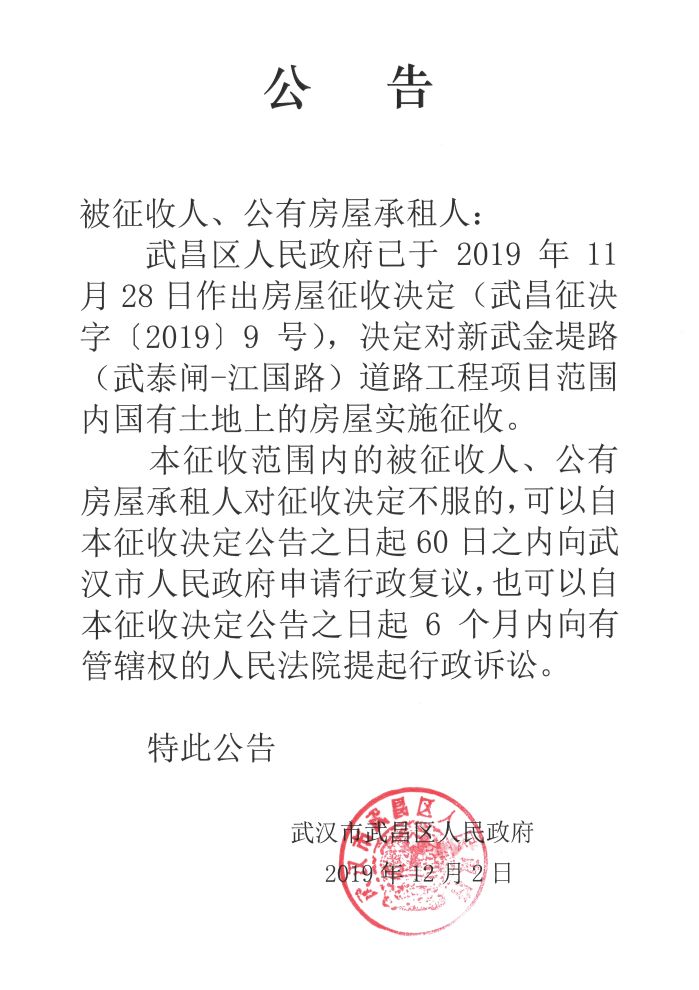 公　告

被征收人、公有房屋承租人：

武昌区人民政府已于 2019 年 11 月 28 日作出房屋征收决定（武昌征决字〔2019〕9 号），决定对新武金堤路（武泰闸-江国路）道路工程项目范围内国有土地上的房屋实施征收。

本征收范围内的被征收人、公有房屋承租人对征收决定不服的，可以自本征收决定公告之日起 60 日之内向武汉市人民政府申请行政复议，也可以自本征收决定公告之日起 6 个月内向有管辖权的人民法院提起行政诉讼。

特此公告

武汉市武昌区人民政府

2019 年 12 月 2 日

武汉市武昌区人民政府